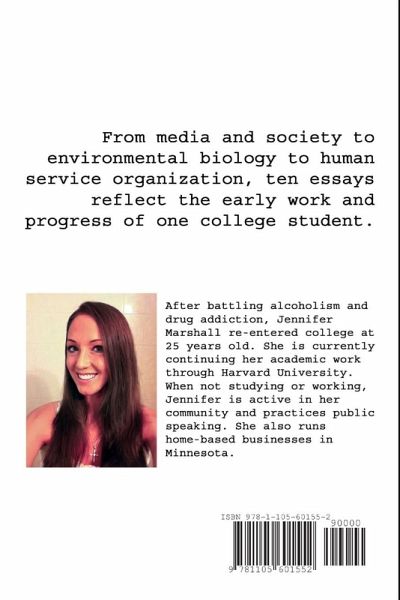 From media and society to environmental biology to human service organization, ten essays reflect the early work and progress of one college student.

After battling alcoholism and drug addiction, Jennifer Marshall re-entered college at 25 years old. She is currently continuing her academic work through Harvard University. When not studying or working, Jennifer is active in her community and practices public speaking. She also runs home-based businesses in Minnesota.

ISBN 978-1-105-60155-2

90000

9 781105 601552